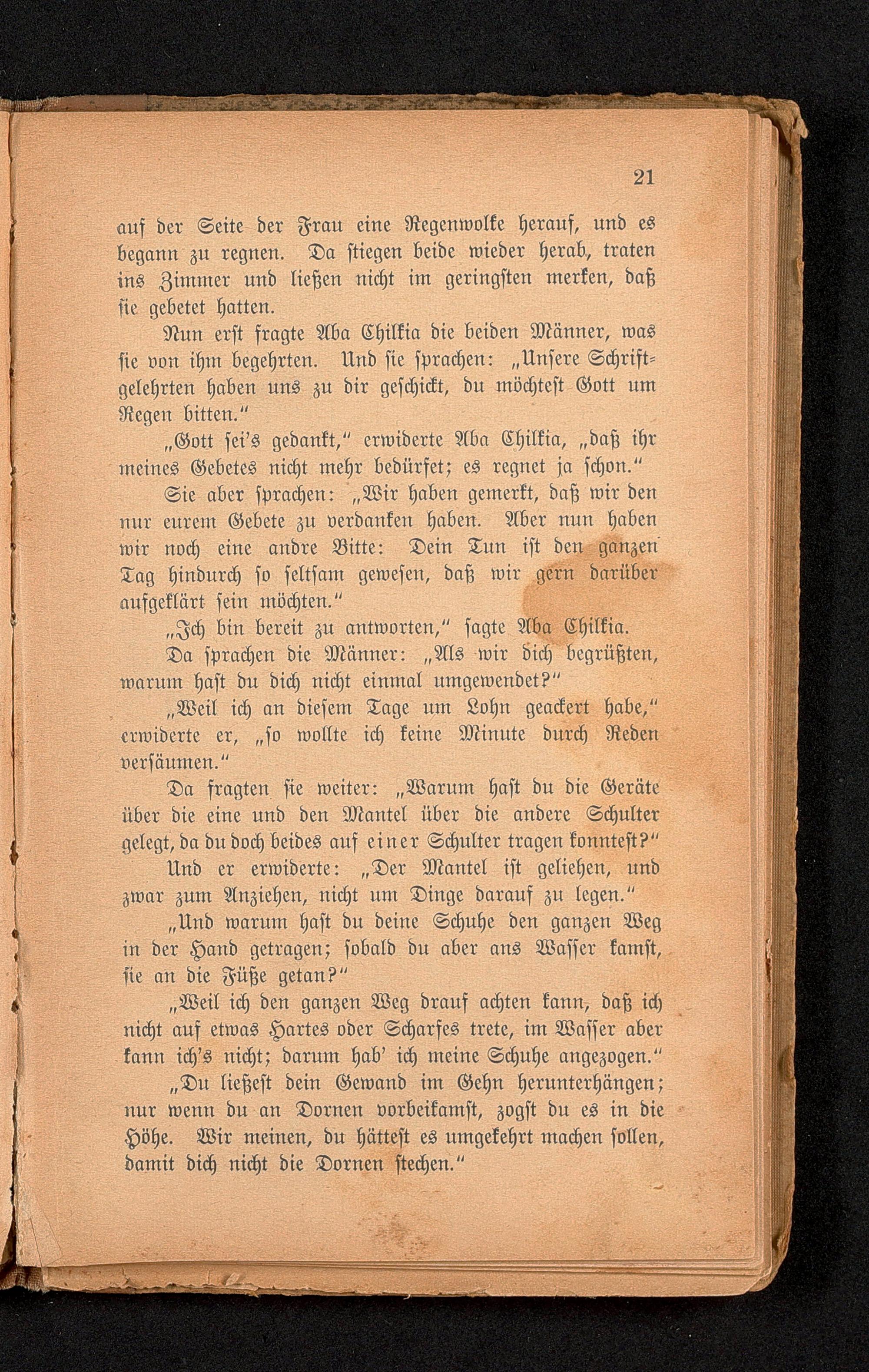 21

auf der Seite der Frau eine Regenwolke herauf, und es begann zu regnen. Da stiegen beide wieder herab, traten ins Zimmer und ließen nicht im geringsten merken, daß sie gebetet hatten.

Nun erst fragte Aba Chilkia die beiden Männer, was sie von ihm begehrten. Und sie sprachen: „Unsere Schriftgelehrten haben uns zu dir geschickt, du möchtest Gott um Regen bitten.“

„Gott sei's gedankt,“ erwiderte Aba Chilkia, „daß ihr meines Gebetes nicht mehr bedürfet; es regnet ja schon.“

Sie aber sprachen: „Wir haben gemerkt, daß wir den nur eurem Gebete zu verdanken haben. Aber nun haben wir noch eine andre Bitte: Dein Tun ist den ganzen Tag hindurch so seltsam gewesen, daß wir gern darüber aufgeklärt sein möchten.“

„Ich bin bereit zu antworten,“ sagte Aba Chilkia.

Da sprachen die Männer: „Als wir dich begrüßten, warum hast du dich nicht einmal umgewendet?“

„Weil ich an diesem Tage um Lohn geackert habe,“ erwiderte er, „so wollte ich keine Minute durch Reden versäumen.“

Da fragten sie weiter: „Warum hast du die Geräte über die eine und den Mantel über die andere Schulter gelegt, da du doch beides auf einer Schulter tragen konntest?“

Und er erwiderte: „Der Mantel ist geliehen, und zwar zum Anziehen, nicht um Dinge darauf zu legen.“

„Und warum hast du deine Schuhe den ganzen Weg in der Hand getragen; sobald du aber ans Wasser kamst, sie an die Füße getan?“

„Weil ich den ganzen Weg drauf achten kann, daß ich nicht auf etwas Hartes oder Scharfes trete, im Wasser aber kann ich's nicht; darum hab' ich meine Schuhe angezogen.“

„Du ließest dein Gewand im Gehn herunterhängen; nur wenn du an Dornen vorbeikamst, zogst du es in die Höhe. Wir meinen, du hättest es umgekehrt machen sollen, damit dich nicht die Dornen stechen.“